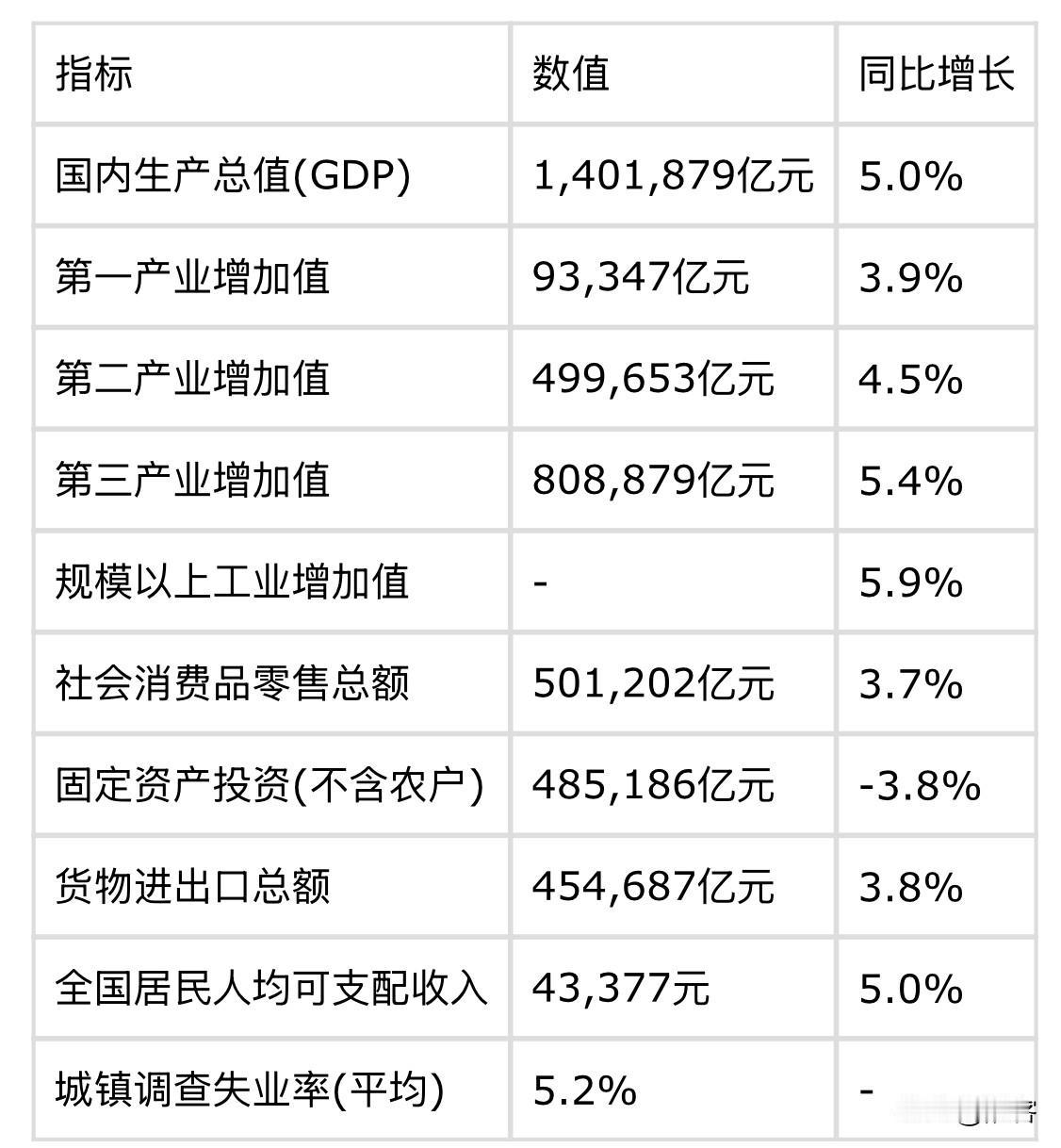 | 指标 | 数值 | 同比增长 |
|---|---|---|
| 国内生产总值(GDP) | 1,401,879亿元 | 5.0% |
| 第一产业增加值 | 93,347亿元 | 3.9% |
| 第二产业增加值 | 499,653亿元 | 4.5% |
| 第三产业增加值 | 808,879亿元 | 5.4% |
| 规模以上工业增加值 | - | 5.9% |
| 社会消费品零售总额 | 501,202亿元 | 3.7% |
| 固定资产投资(不含农户) | 485,186亿元 | -3.8% |
| 货物进出口总额 | 454,687亿元 | 3.8% |
| 全国居民人均可支配收入 | 43,377元 | 5.0% |
| 城镇调查失业率(平均) | 5.2% | - |